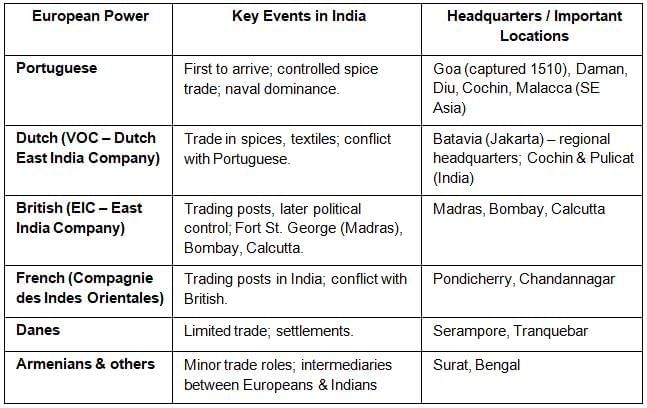 | European Power | Key Events in India | Headquarters / Important Locations |
|---|---|---|
| Portuguese | First to arrive; controlled spice trade; naval dominance. | Goa (captured 1510), Daman, Diu, Cochin, Malacca (SE Asia) |
| Dutch (VOC – Dutch East India Company) | Trade in spices, textiles; conflict with Portuguese. | Batavia (Jakarta) – regional headquarters; Cochin & Pulicat (India) |
| British (EIC – East India Company) | Trading posts, later political control; Fort St. George (Madras), Bombay, Calcutta. | Madras, Bombay, Calcutta |
| French (Compagnie des Indes Orientales) | Trading posts in India; conflict with British. | Pondicherry, Chandannagar |
| Danes | Limited trade; settlements. | Serampore, Tranquebar |
| Armenians & others | Minor trade roles; intermediaries between Europeans & Indians | Surat, Bengal |